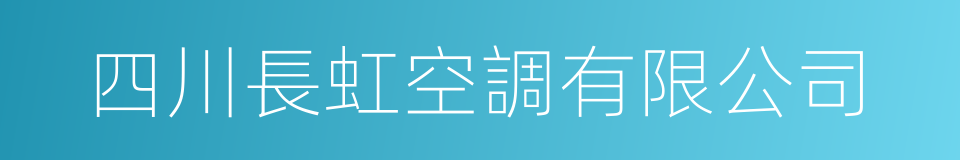 四川長虹空調有限公司